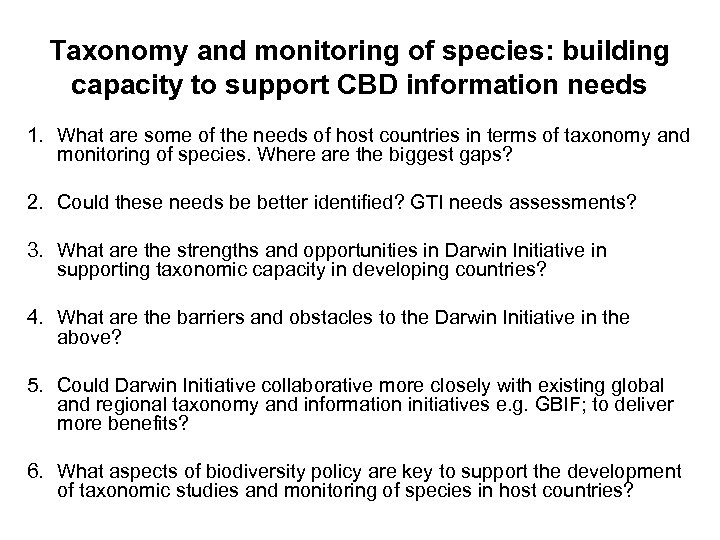 Taxonomy and monitoring of species: building capacity to support CBD information needs

1. What are some of the needs of host countries in terms of taxonomy and monitoring of species. Where are the biggest gaps?

2. Could these needs be better identified? GTI needs assessments?

3. What are the strengths and opportunities in Darwin Initiative in supporting taxonomic capacity in developing countries?

4. What are the barriers and obstacles to the Darwin Initiative in the above?

5. Could Darwin Initiative collaborative more closely with existing global and regional taxonomy and information initiatives e.g. GBIF; to deliver more benefits?

6. What aspects of biodiversity policy are key to support the development of taxonomic studies and monitoring of species in host countries?